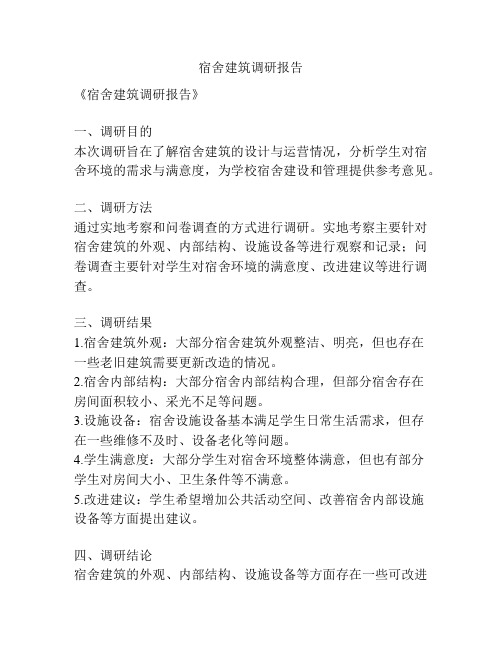 宿舍建筑调研报告

《宿舍建筑调研报告》

一、调研目的
本次调研旨在了解宿舍建筑的设计与运营情况，分析学生对宿舍环境的需求与满意度，为学校宿舍建设和管理提供参考意见。

二、调研方法
通过实地考察和问卷调查的方式进行调研。实地考察主要针对宿舍建筑的外观、内部结构、设施设备等进行观察和记录；问卷调查主要针对学生对宿舍环境的满意度、改进建议等进行调查。

三、调研结果
1.宿舍建筑外观：大部分宿舍建筑外观整洁、明亮，但也存在一些老旧建筑需要更新改造的情况。
2.宿舍内部结构：大部分宿舍内部结构合理，但部分宿舍存在房间面积较小、采光不足等问题。
3.设施设备：宿舍设施设备基本满足学生日常生活需求，但存在一些维修不及时、设备老化等问题。
4.学生满意度：大部分学生对宿舍环境整体满意，但也有部分学生对房间大小、卫生条件等不满意。
5.改进建议：学生希望增加公共活动空间、改善宿舍内部设施设备等方面提出建议。

四、调研结论
宿舍建筑的外观、内部结构、设施设备等方面存在一些可改进